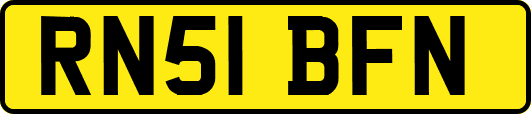 RN51 BFN